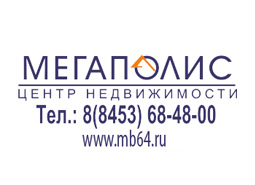 МЕГАПОЛИС
ЦЕНТР НЕДВИЖИМОСТИ
Тел.: 8(8453) 68-48-00
www.mb64.ru